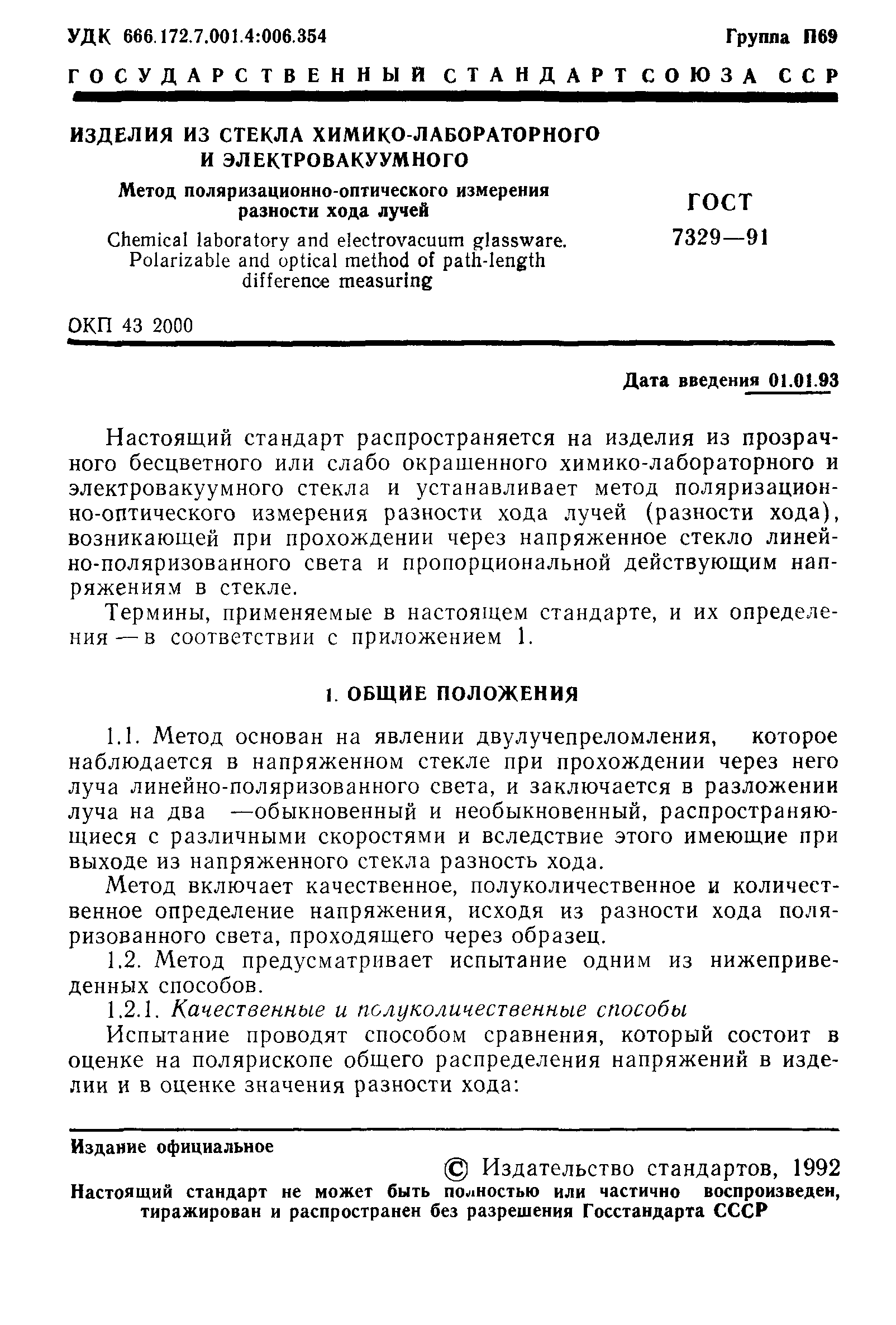 УДК 666.172.7.001.4:006.354

Группа П69

ГОСУДАРСТВЕННЫЙ СТАНДАРТ СОЮЗА ССР

ИЗДЕЛИЯ ИЗ СТЕКЛА ХИМИКО-ЛАБОРАТОРНОГО И ЭЛЕКТРОВАКУУМНОГО

Метод поляризационно-оптического измерения разности хода лучей

Chemical laboratory and electrovacuum glassware. Polarizable and optical method of path-length difference measuring

ГОСТ 7329—91

ОКП 43 2000

Дата введения 01.01.93

Настоящий стандарт распространяется на изделия из прозрачного бесцветного или слабо окрашенного химико-лабораторного и электровакуумного стекла и устанавливает метод поляризационно-оптического измерения разности хода лучей (разности хода), возникающей при прохождении через напряженное стекло линейно-поляризованного света и пропорциональной действующим напряжениям в стекле.

Термины, применяемые в настоящем стандарте, и их определения — в соответствии с приложением 1.

1. ОБЩИЕ ПОЛОЖЕНИЯ

1.1. Метод основан на явлении двулучепреломления, которое наблюдается в напряженном стекле при прохождении через него луча линейно-поляризованного света, и заключается в разложении луча на два —обыкновенный и необыкновенный, распространяющиеся с различными скоростями и вследствие этого имеющие при выходе из напряженного стекла разность хода.

Метод включает качественное, полуколичественное и количественное определение напряжения, исходя из разности хода поляризованного света, проходящего через образец.

1.2. Метод предусматривает испытание одним из нижеприведенных способов.

1.2.1. Качественные и полуколичественные способы

Испытание проводят способом сравнения, который состоит в оценке на полярископе общего распределения напряжений в изделии и в оценке значения разности хода:

Издание официальное

© Издательство стандартов, 1992

Настоящий стандарт не может быть полностью или частично воспроизведен, тиражирован и распространен без разрешения Госстандарта СССР